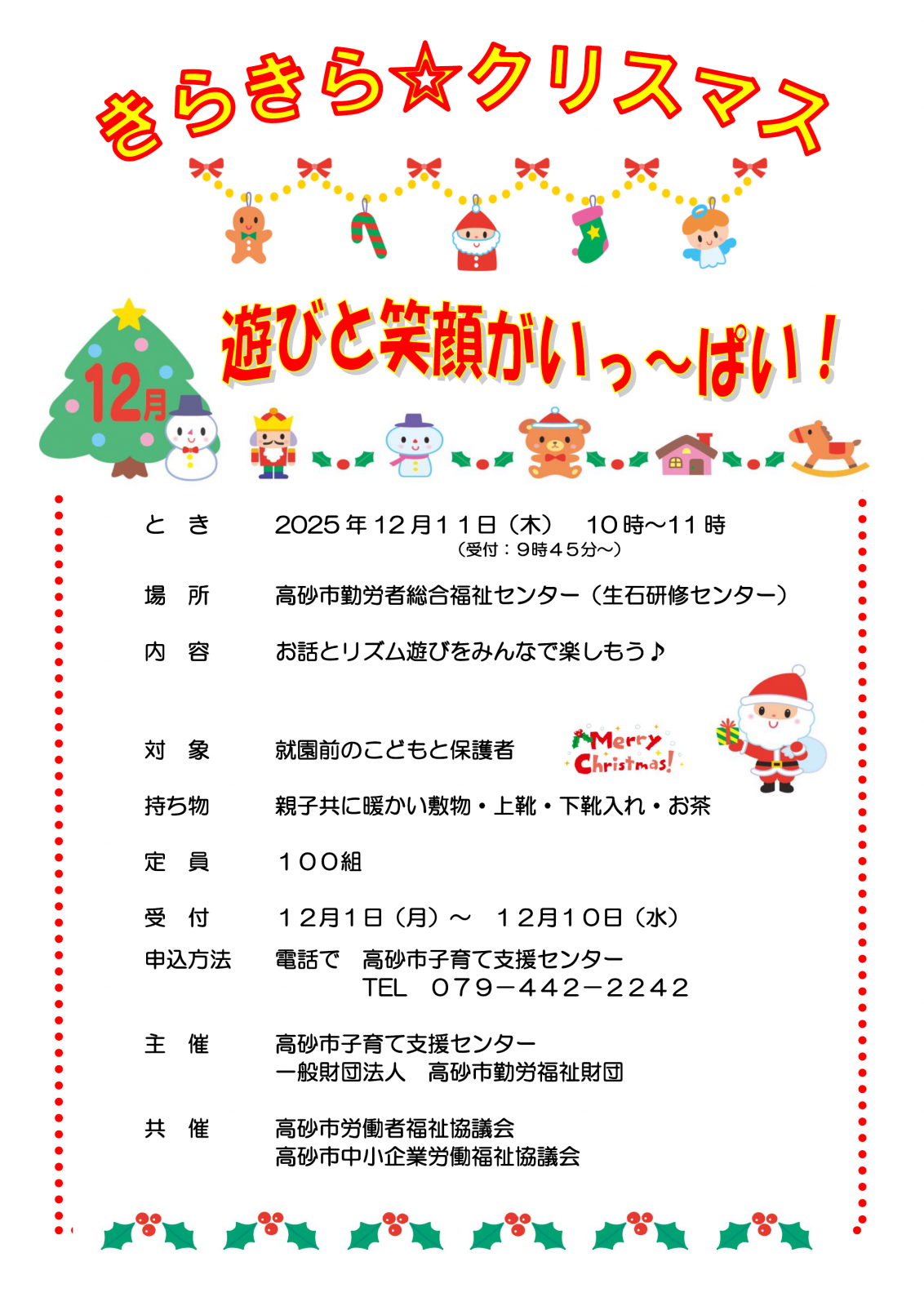 きらきら☆クリスマス

12月

遊びと笑顔がいっ～ぱい！

と　き　2025年12月11日（木）　10時～11時
（受付：9時45分～）

場　所　高砂市勤労者総合福祉センター（生石研修センター）

内　容　お話とリズム遊びをみんなで楽しもう♪

対　象　就園前のこどもと保護者

Merry Christmas!

持ち物　親子共に暖かい敷物・上靴・下靴入れ・お茶

定　員　100組

受　付　12月1日（月）～　12月10日（水）

申込方法　電話で　高砂市子育て支援センター
TEL　079－442－2242

主　催　高砂市子育て支援センター
一般財団法人　高砂市勤労福祉財団

共　催　高砂市労働者福祉協議会
高砂市中小企業労働福祉協議会